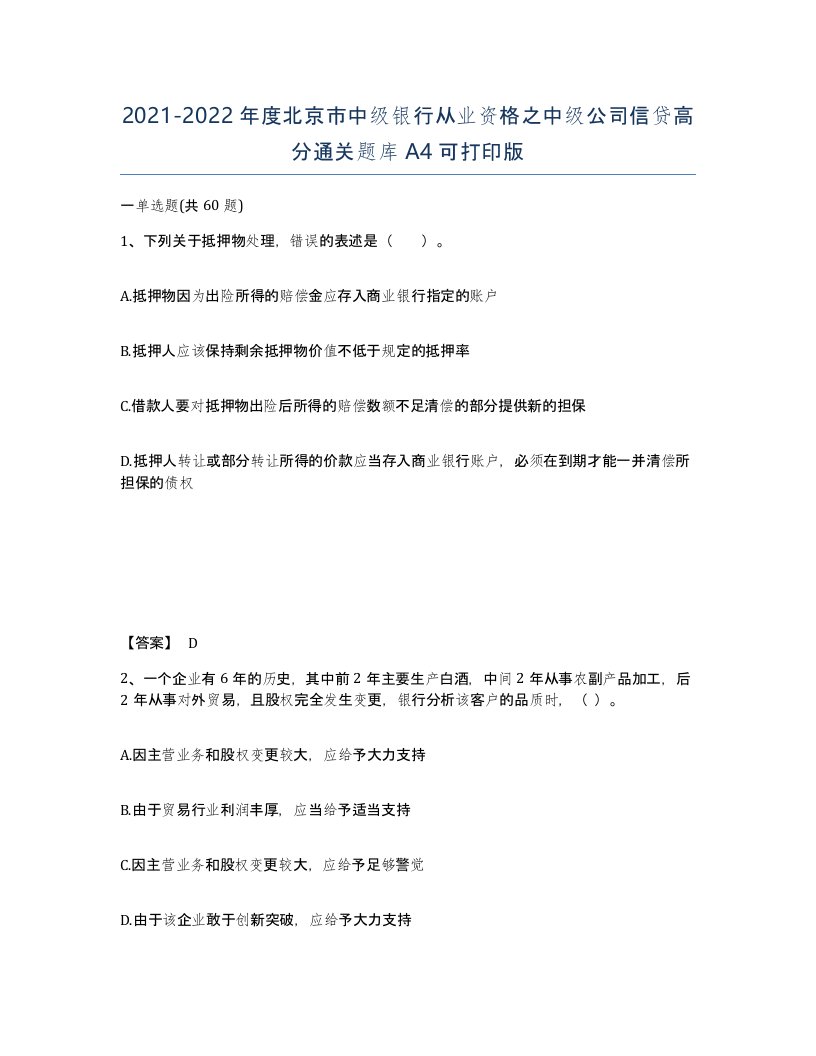 2021-2022年度北京市中级银行从业资格之中级公司信贷高分通关题库A4可打印版

一单选题(共60题)

1、下列关于抵押物处理，错误的表述是（　）。

A.抵押物因为出险所得的赔偿金应存入商业银行指定的账户

B.抵押人应该保持剩余抵押物价值不低于规定的抵押率

C.借款人要对抵押物出险后所得的赔偿数额不足清偿的部分提供新的担保

D.抵押人转让或部分转让所得的价款应当存入商业银行账户，必须在到期才能一并清偿所担保的债权

【答案】 D

2、一个企业有6年的历史，其中前2年主要生产白酒，中间2年从事农副产品加工，后2年从事对外贸易，且股权完全发生变更，银行分析该客户的品质时，（ ）。

A.因主营业务和股权变更较大，应给予大力支持

B.由于贸易行业利润丰厚，应当给予适当支持

C.因主营业务和股权变更较大，应给予足够警觉

D.由于该企业敢于创新突破，应给予大力支持